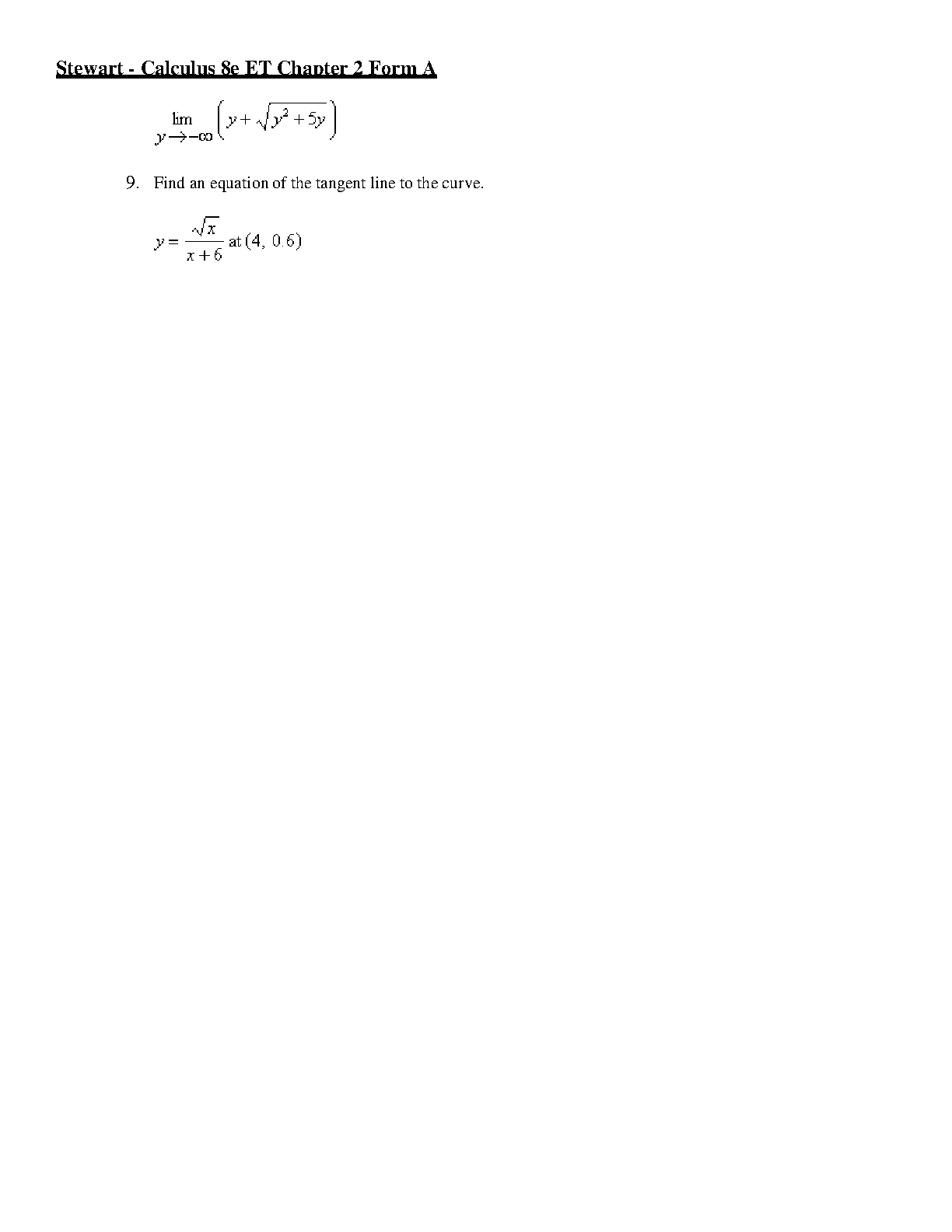 Stewart - Calculus 8e ET Chapter 2 Form A

$\lim_{y \to -\infty} \left( y + \sqrt{y^2 + 5y} \right)$

9. Find an equation of the tangent line to the curve.

$y = \frac{\sqrt{x}}{x+6}$ at $(4, 0.6)$